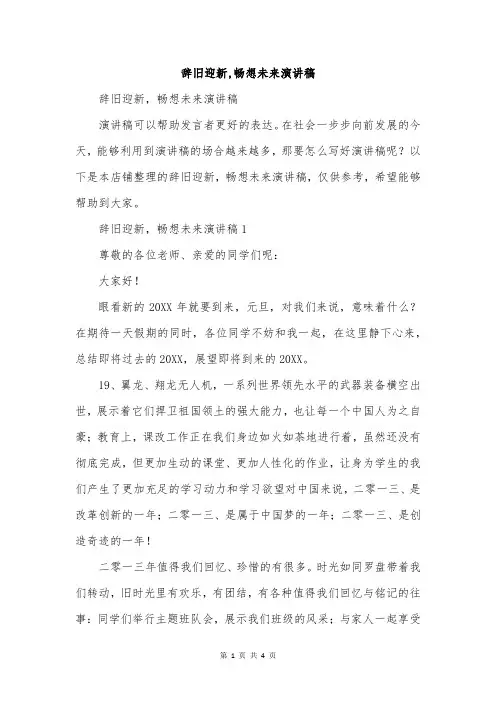 辞旧迎新,畅想未来演讲稿

辞旧迎新，畅想未来演讲稿

演讲稿可以帮助发言者更好的表达。在社会一步步向前发展的今天，能够利用到演讲稿的场合越来越多，那要怎么写好演讲稿呢？以下是本店铺整理的辞旧迎新，畅想未来演讲稿，仅供参考，希望能够帮助到大家。

辞旧迎新，畅想未来演讲稿1

尊敬的各位老师、亲爱的同学们呢：

大家好！

眼看新的20XX年就要到来，元旦，对我们来说，意味着什么？在期待一天假期的同时，各位同学不妨和我一起，在这里静下心来，总结即将过去的20XX，展望即将到来的20XX。

19、翼龙、翔龙无人机，一系列世界领先水平的武器装备横空出世，展示着它们捍卫祖国领土的强大能力，也让每一个中国人为之自豪；教育上，课改工作正在我们身边如火如荼地进行着，虽然还没有彻底完成，但更加生动的课堂、更加人性化的作业，让身为学生的我们产生了更加充足的学习动力和学习欲望对中国来说，二零一三、是改革创新的一年；二零一三、是属于中国梦的一年；二零一三、是创造奇迹的一年！

二零一三年值得我们回忆、珍惜的有很多。时光如同罗盘带着我们转动，旧时光里有欢乐，有团结，有各种值得我们回忆与铭记的往事：同学们举行主题班队会，展示我们班级的风采；与家人一起享受

第 1 页 共 4 页